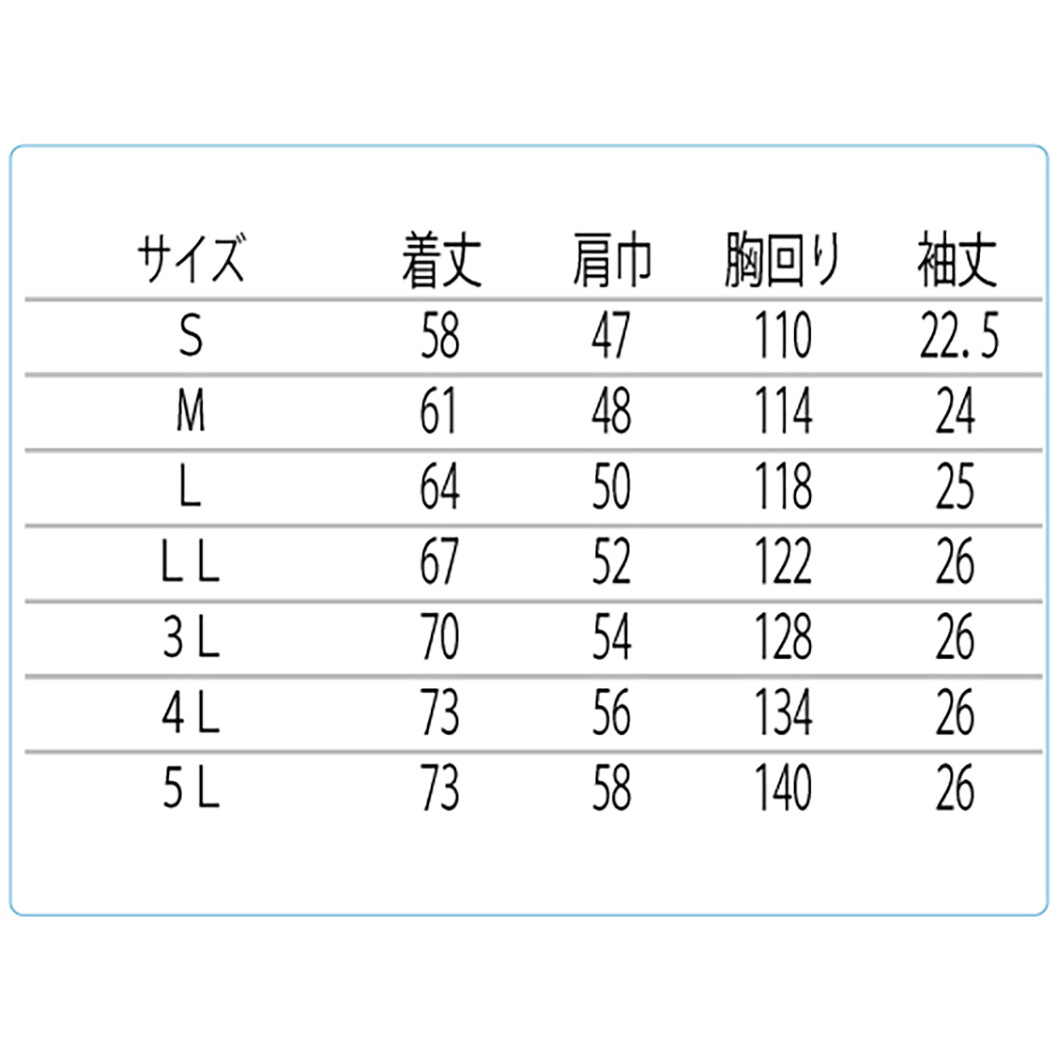 | サイズ | 着丈 | 肩巾 | 胸回り | 袖丈 |
|---|---|---|---|---|
| S | 58 | 47 | 110 | 22.5 |
| M | 61 | 48 | 114 | 24 |
| L | 64 | 50 | 118 | 25 |
| ＬＬ | 67 | 52 | 122 | 26 |
| ３Ｌ | 70 | 54 | 128 | 26 |
| ４Ｌ | 73 | 56 | 134 | 26 |
| ５Ｌ | 73 | 58 | 140 | 26 |